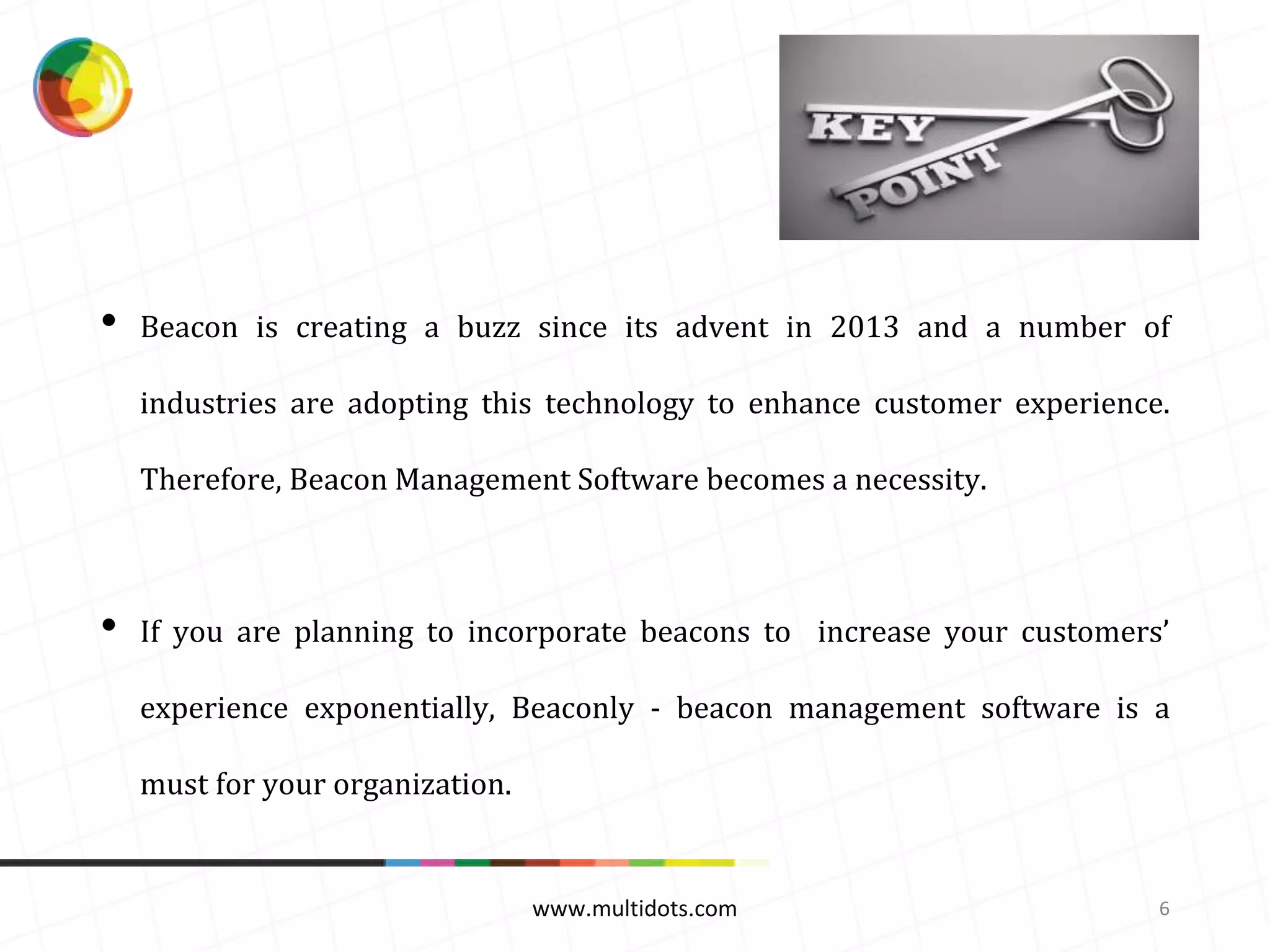 KEY POINT

• Beacon is creating a buzz since its advent in 2013 and a number of industries are adopting this technology to enhance customer experience. Therefore, Beacon Management Software becomes a necessity.

• If you are planning to incorporate beacons to increase your customers' experience exponentially, Beaconly - beacon management software is a must for your organization.

www.multidots.com

6